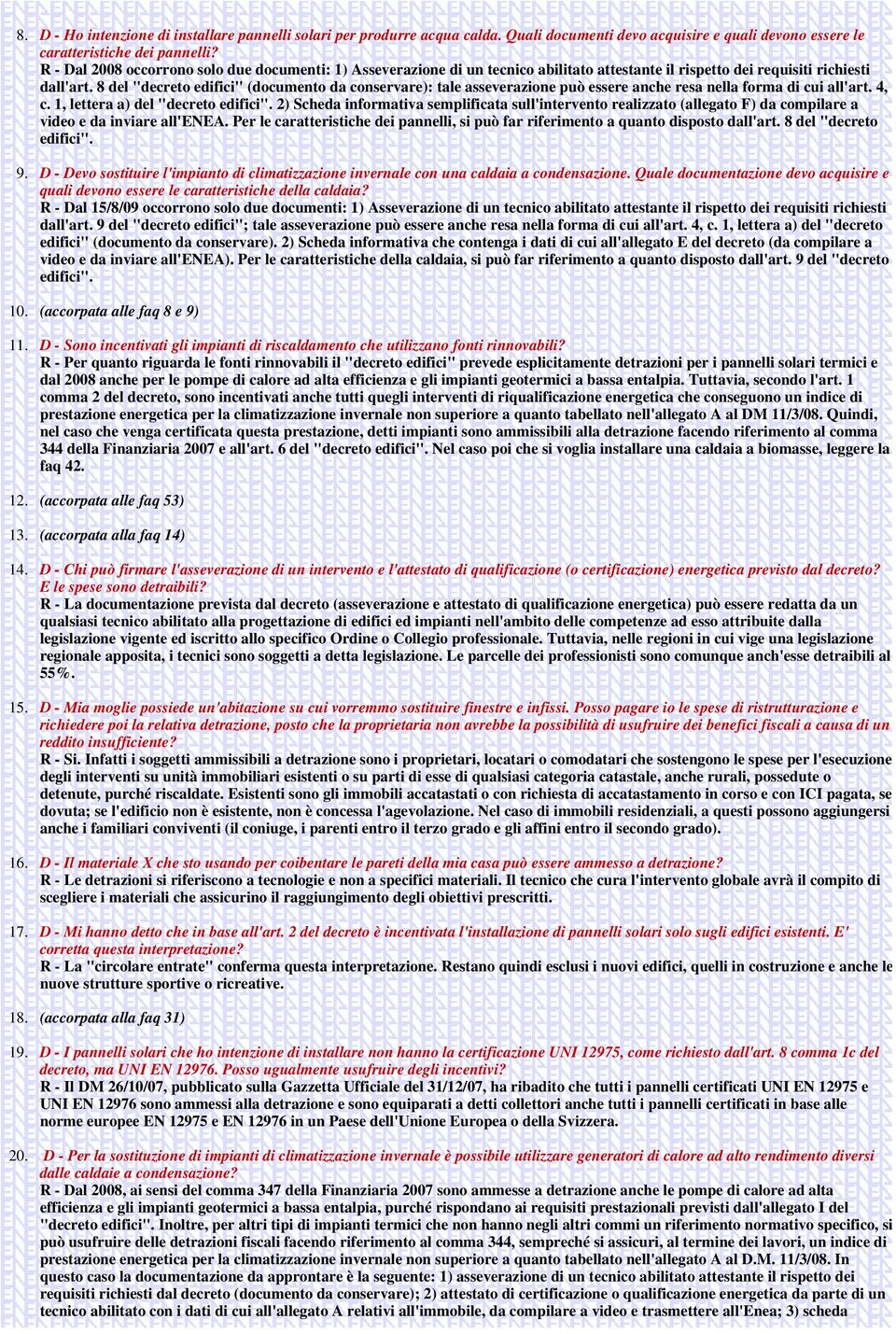 8. D - Ho intenzione di installare pannelli solari per produrre acqua calda. Quali documenti devo acquisire e quali devono essere le caratteristiche dei pannelli?
R - Dal 2008 occorrono solo due documenti: 1) Asseverazione di un tecnico abilitato attestante il rispetto dei requisiti richiesti dall'art. 8 del "decreto edifici" (documento da conservare): tale asseverazione può essere anche resa nella forma di cui all'art. 4, c. 1, lettera a) del "decreto edifici". 2) Scheda informativa semplificata sull'intervento realizzato (allegato F) da compilare a video e da inviare all'ENEA. Per le caratteristiche dei pannelli, si può far riferimento a quanto disposto dall'art. 8 del "decreto edifici".

9. D - Devo sostituire l'impianto di climatizzazione invernale con una caldaia a condensazione. Quale documentazione devo acquisire e quali devono essere le caratteristiche della caldaia?
R - Dal 15/8/09 occorrono solo due documenti: 1) Asseverazione di un tecnico abilitato attestante il rispetto dei requisiti richiesti dall'art. 9 del "decreto edifici"; tale asseverazione può essere anche resa nella forma di cui all'art. 4, c. 1, lettera a) del "decreto edifici" (documento da conservare). 2) Scheda informativa che contenga i dati di cui all'allegato E del decreto (da compilare a video e da inviare all'ENEA). Per le caratteristiche della caldaia, si può far riferimento a quanto disposto dall'art. 9 del "decreto edifici".

10. (accorpata alle faq 8 e 9)

11. D - Sono incentivati gli impianti di riscaldamento che utilizzano fonti rinnovabili?
R - Per quanto riguarda le fonti rinnovabili il "decreto edifici" prevede esplicitamente detrazioni per i pannelli solari termici e dal 2008 anche per le pompe di calore ad alta efficienza e gli impianti geotermici a bassa entalpia. Tuttavia, secondo l'art. 1 comma 2 del decreto, sono incentivati anche tutti quegli interventi di riqualificazione energetica che conseguono un indice di prestazione energetica per la climatizzazione invernale non superiore a quanto tabellato nell'allegato A al DM 11/3/08. Quindi, nel caso che venga certificata questa prestazione, detti impianti sono ammissibili alla detrazione facendo riferimento al comma 344 della Finanziaria 2007 e all'art. 6 del "decreto edifici". Nel caso poi che si voglia installare una caldaia a biomasse, leggere la faq 42.

12. (accorpata alle faq 53)

13. (accorpata alla faq 14)

14. D - Chi può firmare l'asseverazione di un intervento e l'attestato di qualificazione (o certificazione) energetica previsto dal decreto? E le spese sono detraibili?
R - La documentazione prevista dal decreto (asseverazione e attestato di qualificazione energetica) può essere redatta da un qualsiasi tecnico abilitato alla progettazione di edifici ed impianti nell'ambito delle competenze ad esso attribuite dalla legislazione vigente ed iscritto allo specifico Ordine o Collegio professionale. Tuttavia, nelle regioni in cui vige una legislazione regionale apposita, i tecnici sono soggetti a detta legislazione. Le parcelle dei professionisti sono comunque anch'esse detraibili al 55%.

15. D - Mia moglie possiede un'abitazione su cui vorremmo sostituire finestre e infissi. Posso pagare io le spese di ristrutturazione e richiedere poi la relativa detrazione, posto che la proprietaria non avrebbe la possibilità di usufruire dei benefici fiscali a causa di un reddito insufficiente?
R - Si. Infatti i soggetti ammissibili a detrazione sono i proprietari, locatari o comodatari che sostengono le spese per l'esecuzione degli interventi su unità immobiliari esistenti o su parti di esse di qualsiasi categoria catastale, anche rurali, possedute o detenute, purché riscaldate. Esistenti sono gli immobili accatastati o con richiesta di accatastamento in corso e con ICI pagata, se dovuta; se l'edificio non è esistente, non è concessa l'agevolazione. Nel caso di immobili residenziali, a questi possono aggiungersi anche i familiari conviventi (il coniuge, i parenti entro il terzo grado e gli affini entro il secondo grado).

16. D - Il materiale X che sto usando per coibentare le pareti della mia casa può essere ammesso a detrazione?
R - Le detrazioni si riferiscono a tecnologie e non a specifici materiali. Il tecnico che cura l'intervento globale avrà il compito di scegliere i materiali che assicurino il raggiungimento degli obiettivi prescritti.

17. D - Mi hanno detto che in base all'art. 2 del decreto è incentivata l'installazione di pannelli solari solo sugli edifici esistenti. E' corretta questa interpretazione?
R - La "circolare entrate" conferma questa interpretazione. Restano quindi esclusi i nuovi edifici, quelli in costruzione e anche le nuove strutture sportive o ricreative.

18. (accorpata alla faq 31)

19. D - I pannelli solari che ho intenzione di installare non hanno la certificazione UNI 12975, come richiesto dall'art. 8 comma 1c del decreto, ma UNI EN 12976. Posso ugualmente usufruire degli incentivi?
R - Il DM 26/10/07, pubblicato sulla Gazzetta Ufficiale del 31/12/07, ha ribadito che tutti i pannelli certificati UNI EN 12975 e UNI EN 12976 sono ammessi alla detrazione e sono equiparati a detti collettori anche tutti i pannelli certificati in base alle norme europee EN 12975 e EN 12976 in un Paese dell'Unione Europea o della Svizzera.

20. D - Per la sostituzione di impianti di climatizzazione invernale è possibile utilizzare generatori di calore ad alto rendimento diversi dalle caldaie a condensazione?
R - Dal 2008, ai sensi del comma 347 della Finanziaria 2007 sono ammesse a detrazione anche le pompe di calore ad alta efficienza e gli impianti geotermici a bassa entalpia, purché rispondano ai requisiti prestazionali previsti dall'allegato I del "decreto edifici". Inoltre, per altri tipi di impianti termici che non hanno negli altri commi un riferimento normativo specifico, si può usufruire delle detrazioni fiscali facendo riferimento al comma 344, sempreché si assicuri, al termine dei lavori, un indice di prestazione energetica per la climatizzazione invernale non superiore a quanto tabellato nell'allegato A al D.M. 11/3/08. In questo caso la documentazione da approntare è la seguente: 1) asseverazione di un tecnico abilitato attestante il rispetto dei requisiti richiesti dal decreto (documento da conservare); 2) attestato di certificazione o qualificazione energetica da parte di un tecnico abilitato con i dati di cui all'allegato A relativi all'immobile, da compilare a video e trasmettere all'Enea; 3) scheda